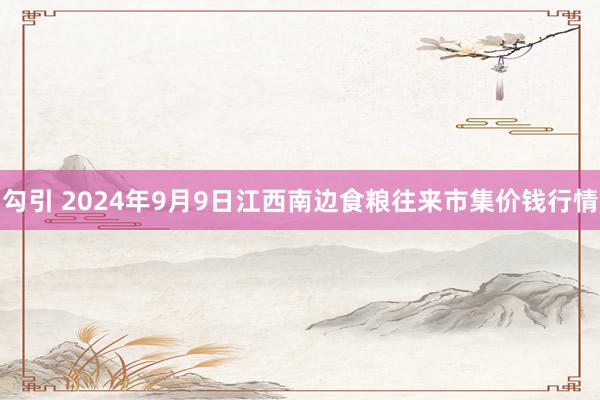 勾引 2024年9月9日江西南边食粮往来市集价钱行情